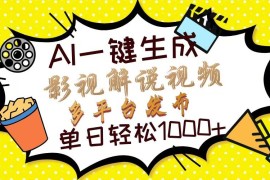 AI一键生成
影视解说视频
多平台发布
单日轻松1000+